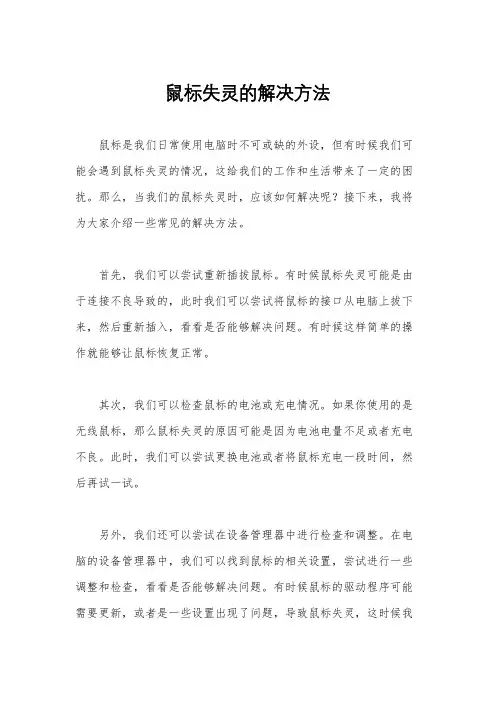 鼠标失灵的解决方法

鼠标是我们日常使用电脑时不可或缺的外设，但有时候我们可能会遇到鼠标失灵的情况，这给我们的工作和生活带来了一定的困扰。那么，当我们的鼠标失灵时，应该如何解决呢？接下来，我将为大家介绍一些常见的解决方法。

首先，我们可以尝试重新插拔鼠标。有时候鼠标失灵可能是由于连接不良导致的，此时我们可以尝试将鼠标的接口从电脑上拔下来，然后重新插入，看看是否能够解决问题。有时候这样简单的操作就能够让鼠标恢复正常。

其次，我们可以检查鼠标的电池或充电情况。如果你使用的是无线鼠标，那么鼠标失灵的原因可能是因为电池电量不足或者充电不良。此时，我们可以尝试更换电池或者将鼠标充电一段时间，然后再试一试。

另外，我们还可以尝试在设备管理器中进行检查和调整。在电脑的设备管理器中，我们可以找到鼠标的相关设置，尝试进行一些调整和检查，看看是否能够解决问题。有时候鼠标的驱动程序可能需要更新，或者是一些设置出现了问题，导致鼠标失灵，这时候我